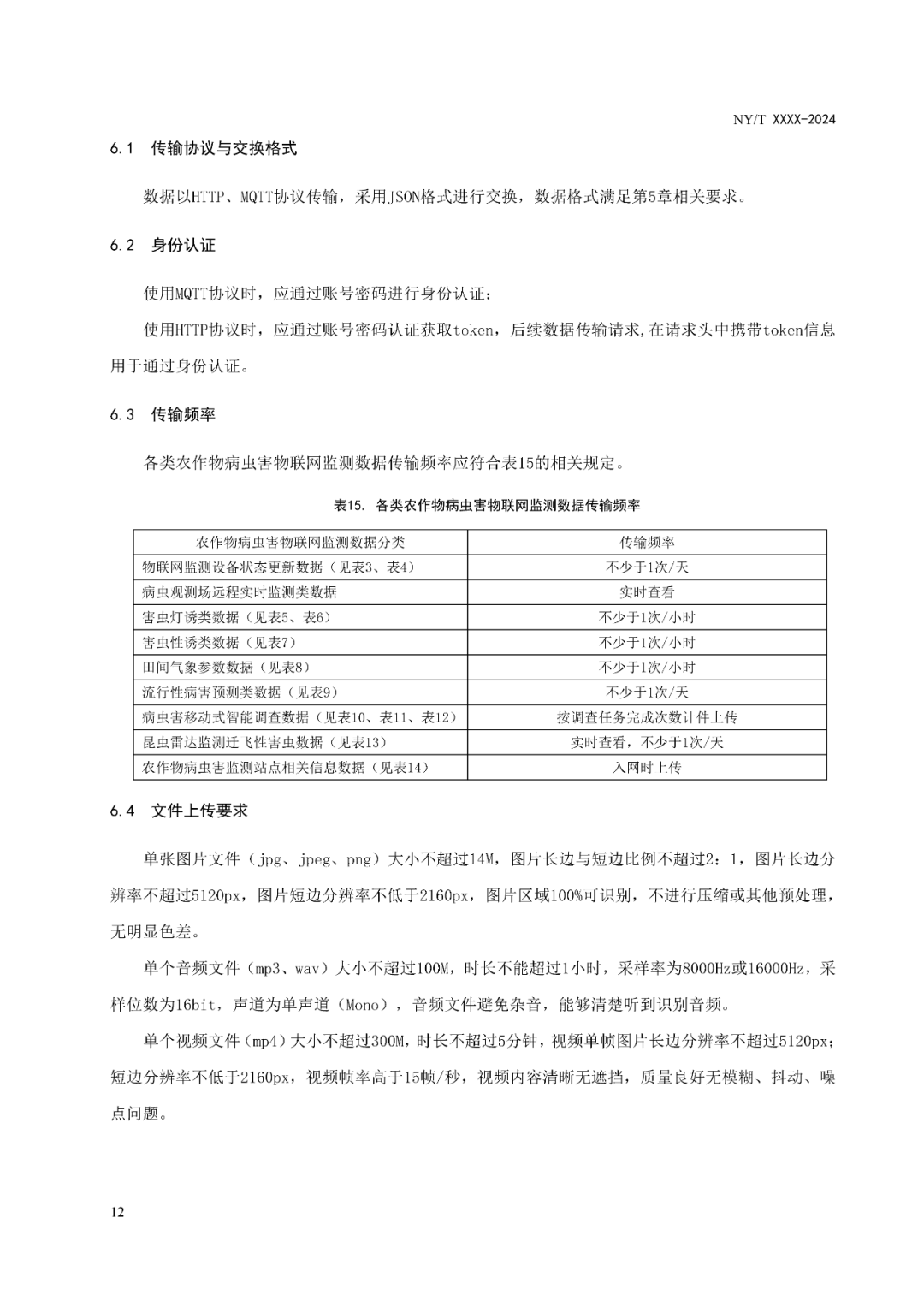 NY/T XXXX-2024

6.1 传输协议与交换格式

数据以HTTP、MQTT协议传输，采用JSON格式进行交换，数据格式满足第5章相关要求。

6.2 身份认证

使用MQTT协议时，应通过账号密码进行身份认证；

使用HTTP协议时，应通过账号密码认证获取token，后续数据传输请求,在请求头中携带token信息用于通过身份认证。

6.3 传输频率

各类农作物病虫害物联网监测数据传输频率应符合表15的相关规定。

表15. 各类农作物病虫害物联网监测数据传输频率

| 农作物病虫害物联网监测数据分类 | 传输频率 |
|---|---|
| 物联网监测设备状态更新数据（见表3、表4） | 不少于1次/天 |
| 病虫观测场远程实时监测类数据 | 实时查看 |
| 害虫灯诱类数据（见表5、表6） | 不少于1次/小时 |
| 害虫性诱类数据（见表7） | 不少于1次/小时 |
| 田间气象参数数据（见表8） | 不少于1次/小时 |
| 流行性病害预测类数据（见表9） | 不少于1次/天 |
| 病虫害移动式智能调查数据（见表10、表11、表12） | 按调查任务完成次数计件上传 |
| 昆虫雷达监测迁飞性害虫数据（见表13） | 实时查看，不少于1次/天 |
| 农作物病虫害监测站点相关信息数据（见表14） | 入网时上传 |

6.4 文件上传要求

单张图片文件（jpg、jpeg、png）大小不超过14M，图片长边与短边比例不超过2：1，图片长边分辨率不超过5120px，图片短边分辨率不低于2160px，图片区域100%可识别，不进行压缩或其他预处理，无明显色差。

单个音频文件（mp3、wav）大小不超过100M，时长不能超过1小时，采样率为8000Hz或16000Hz，采样位数为16bit，声道为单声道（Mono），音频文件避免杂音，能够清楚听到识别音频。

单个视频文件（mp4）大小不超过300M，时长不超过5分钟，视频单帧图片长边分辨率不超过5120px；短边分辨率不低于2160px，视频帧率高于15帧/秒，视频内容清晰无遮挡，质量良好无模糊、抖动、噪点问题。

12